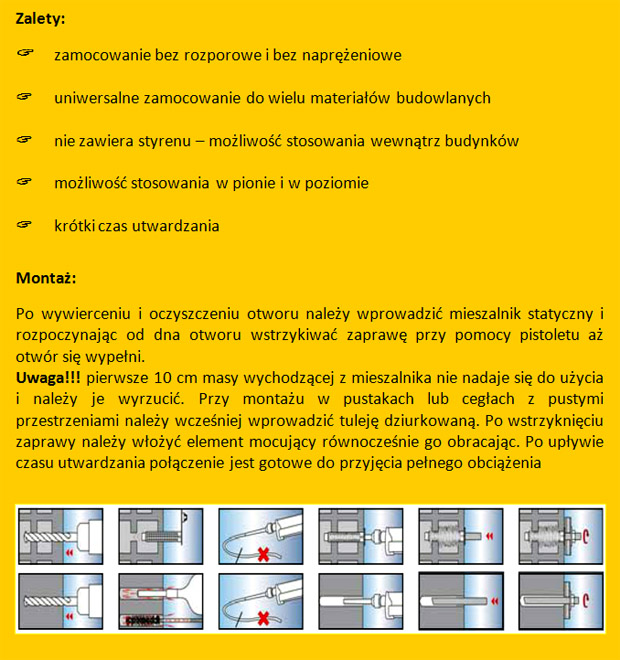 **Zalety:**

☞ zamocowanie bez rozporowe i bez naprężeniowe

☞ uniwersalne zamocowanie do wielu materiałów budowlanych

☞ nie zawiera styrenu – możliwość stosowania wewnątrz budynków

☞ możliwość stosowania w pionie i w poziomie

☞ krótki czas utwardzania

**Montaż:**

Po wywierceniu i oczyszczeniu otworu należy wprowadzić mieszalnik statyczny i rozpoczynając od dna otworu wstrzykiwać zaprawę przy pomocy pistoletu aż otwór się wypełni.
**Uwaga!!!** pierwsze 10 cm masy wychodzącej z mieszalnika nie nadaje się do użycia i należy je wyrzucić. Przy montażu w pustakach lub cegłach z pustymi przestrzeniami należy wcześniej wprowadzić tuleję dziurkowaną. Po wstrzyknięciu zaprawy należy włożyć element mocujący równocześnie go obracając. Po upływie czasu utwardzania połączenie jest gotowe do przyjęcia pełnego obciążenia